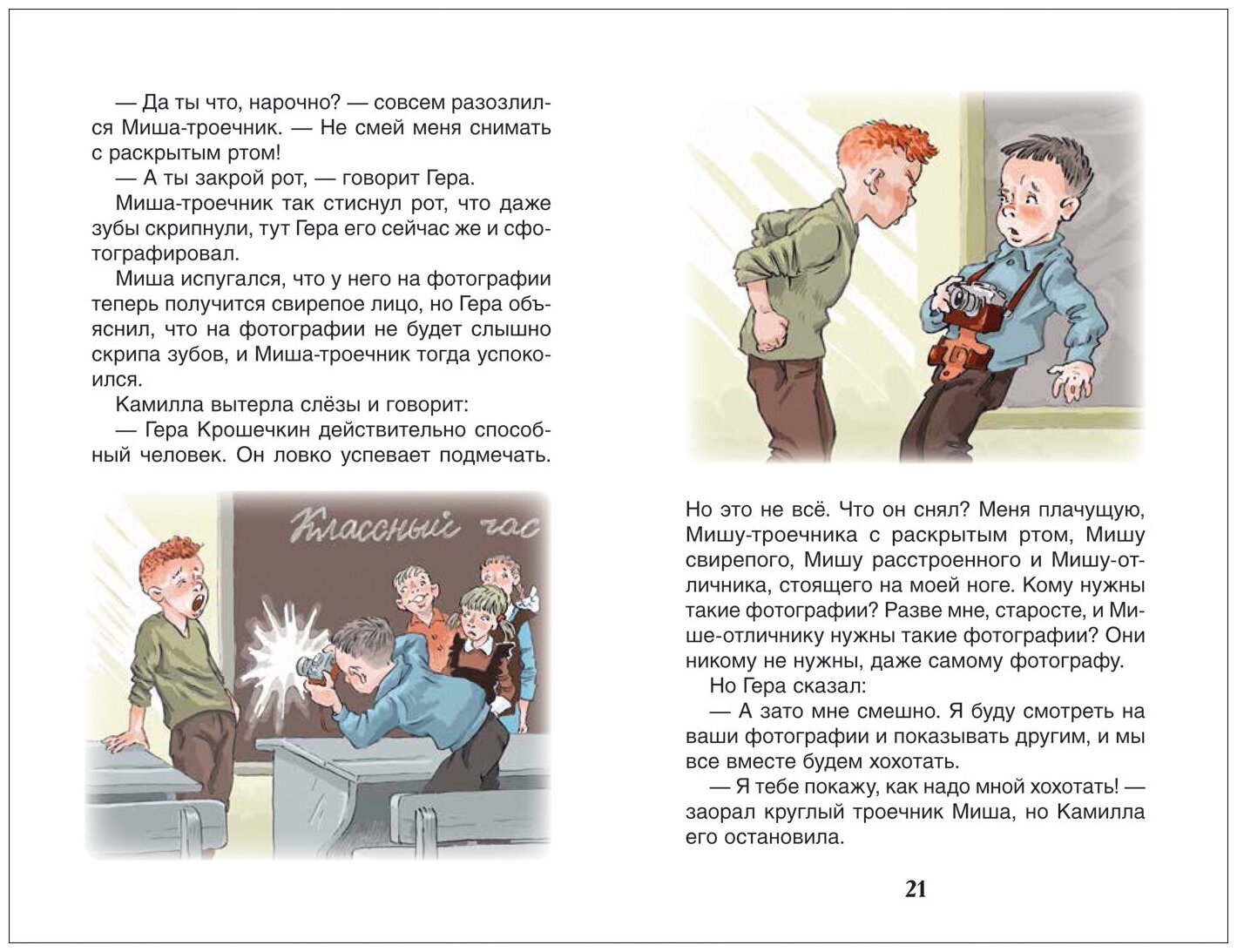 — Да ты что, нарочно? — совсем разозлился Миша-троечник. — Не смей меня снимать с раскрытым ртом!

— А ты закрой рот, — говорит Гера.

Миша-троечник так стиснул рот, что даже зубы скрипнули, тут Гера его сейчас же и сфотографировал.

Миша испугался, что у него на фотографии теперь получится свирепое лицо, но Гера объяснил, что на фотографии не будет слышно скрипа зубов, и Миша-троечник тогда успокоился.

Камилла вытерла слёзы и говорит:

— Гера Крошечкин действительно способный человек. Он ловко успевает подмечать.

Классный час

Но это не всё. Что он снял? Меня плачущую, Мишу-троечника с раскрытым ртом, Мишу свирепого, Мишу расстроенного и Мишу-отличника, стоящего на моей ноге. Кому нужны такие фотографии? Разве мне, старосте, и Мише-отличнику нужны такие фотографии? Они никому не нужны, даже самому фотографу.

Но Гера сказал:

— А зато мне смешно. Я буду смотреть на ваши фотографии и показывать другим, и мы все вместе будем хохотать.

— Я тебе покажу, как надо мной хохотать! — заорал круглый троечник Миша, но Камилла его остановила.

21